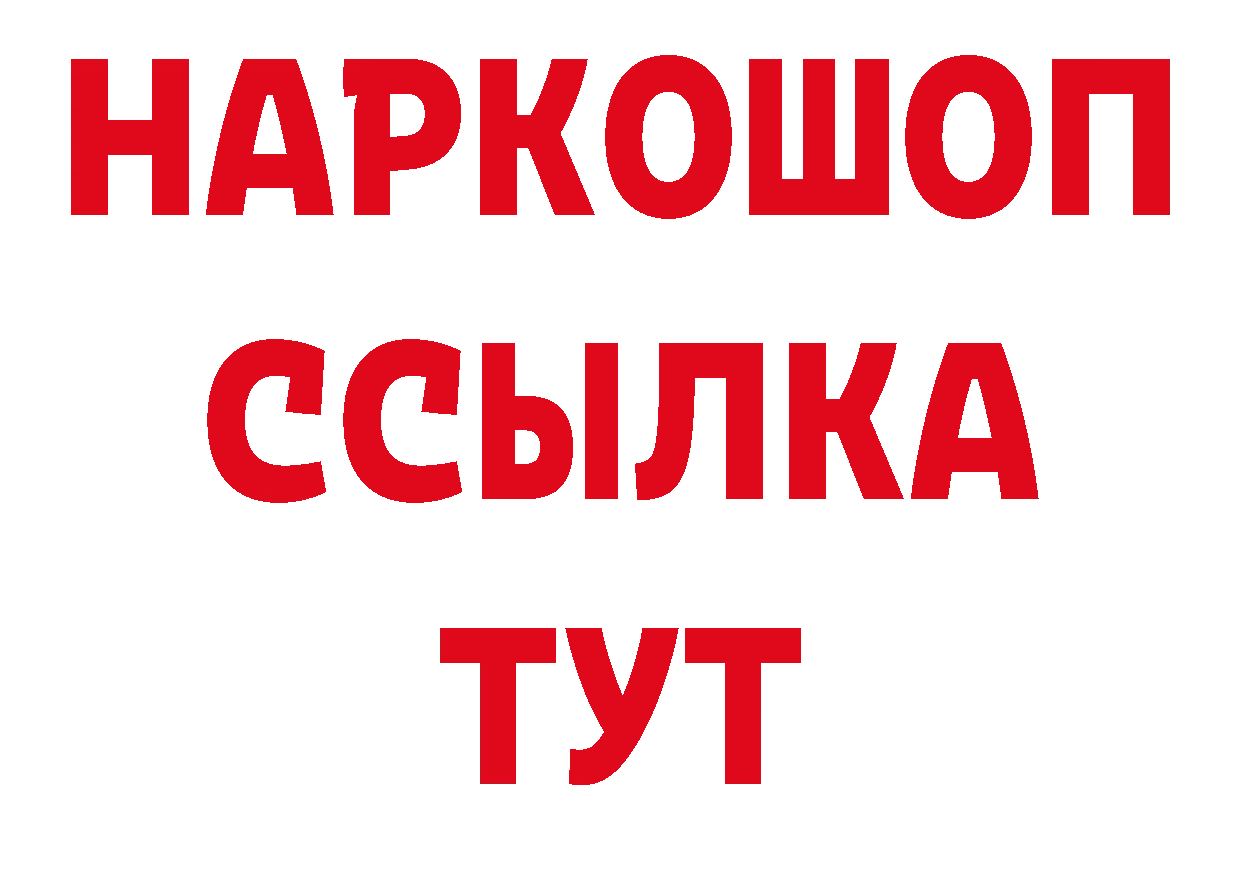 НАРКОШОП
ССЫЛКА
ТУТ